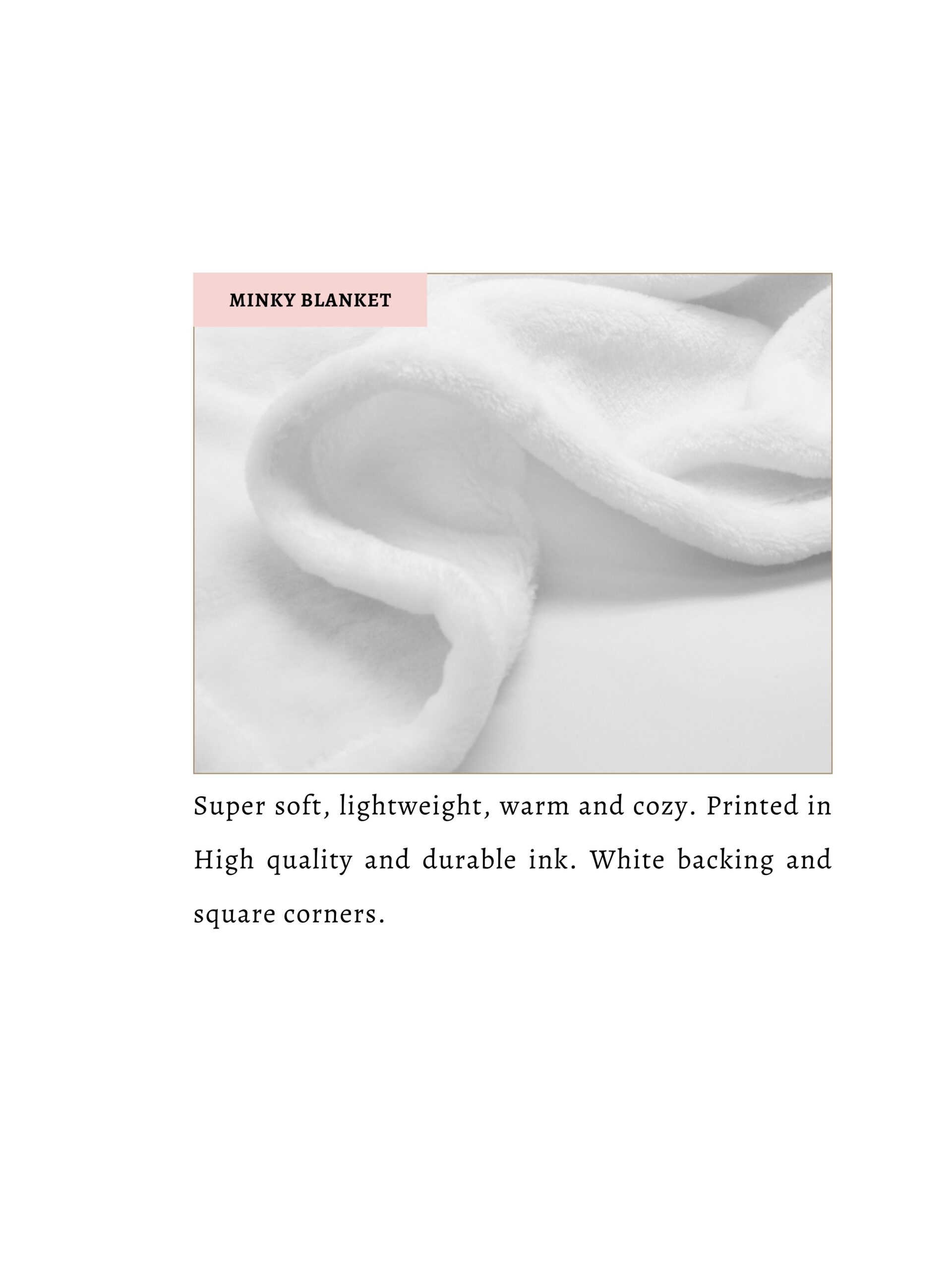 MINKY BLANKET

Super soft, lightweight, warm and cozy. Printed in High quality and durable ink. White backing and square corners.